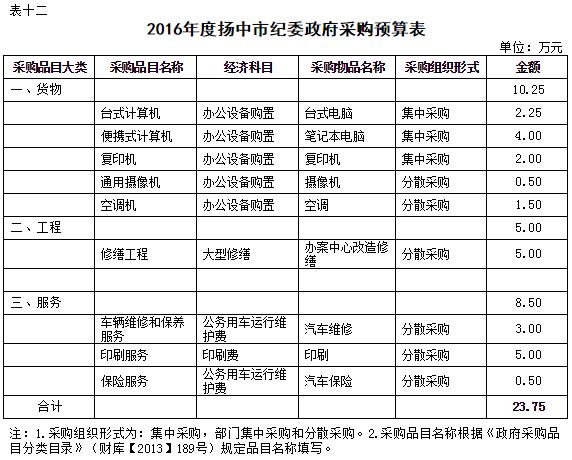 表十二

2016年度扬中市纪委政府采购预算表

单位：万元

| 采购品目大类 | 采购品目名称 | 经济科目 | 采购物品名称 | 采购组织形式 | 金额 |
|---|---|---|---|---|---|
| 一、货物 | | | | | 10.25 |
| | 台式计算机 | 办公设备购置 | 台式电脑 | 集中采购 | 2.25 |
| | 便携式计算机 | 办公设备购置 | 笔记本电脑 | 集中采购 | 4.00 |
| | 复印机 | 办公设备购置 | 复印机 | 集中采购 | 2.00 |
| | 通用摄像机 | 办公设备购置 | 摄像机 | 分散采购 | 0.50 |
| | 空调机 | 办公设备购置 | 空调 | 分散采购 | 1.50 |
| 二、工程 | | | | | 5.00 |
| | 修缮工程 | 大型修缮 | 办案中心改造修缮 | 分散采购 | 5.00 |
| | | | | | |
| 三、服务 | | | | | 8.50 |
| | 车辆维修和保养服务 | 公务用车运行维护费 | 汽车维修 | 分散采购 | 3.00 |
| | 印刷服务 | 印刷费 | 印刷 | 分散采购 | 5.00 |
| | 保险服务 | 公务用车运行维护费 | 汽车保险 | 分散采购 | 0.50 |
| 合计 | | | | | 23.75 |

注：1.采购组织形式为：集中采购，部门集中采购和分散采购。2.采购品目名称根据《政府采购品目分类目录》（财库【2013】189号）规定品目名称填写。